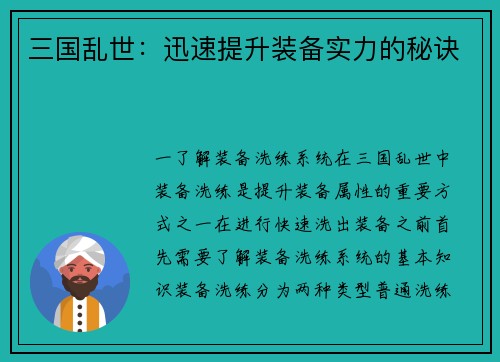 三国乱世：迅速提升装备实力的秘诀

一了解装备洗练系统在三国乱世中装备洗练是提升装备属性的重要方式之一在进行快速洗出装备之前首先需要了解装备洗练系统的基本知识装备洗练分为两种类型普通洗练